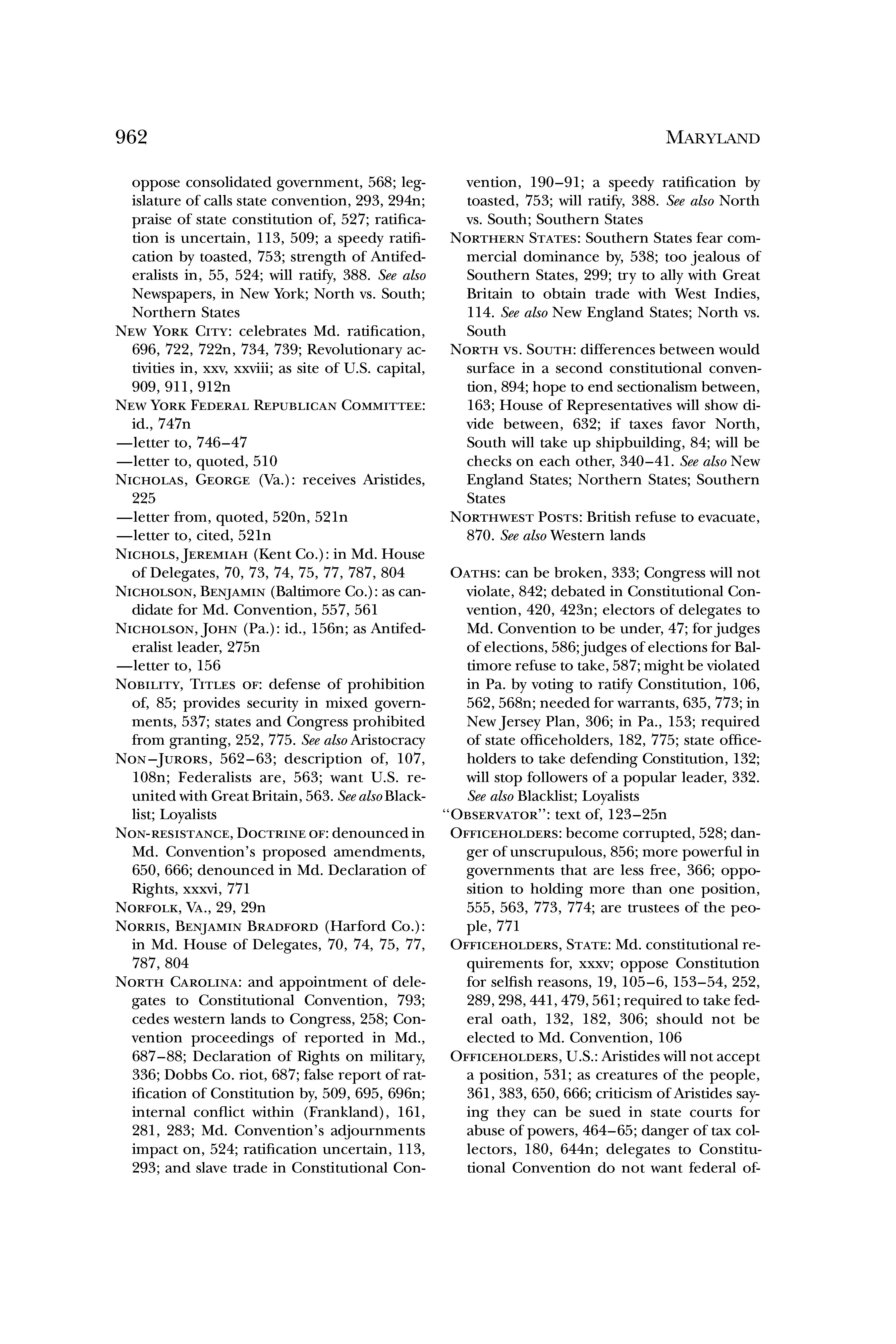 962 MARYLAND

oppose consolidated government, 568; legislature of calls state convention, 293, 294n; praise of state constitution of, 527; ratification is uncertain, 113, 509; a speedy ratification by toasted, 753; strength of Antifederalists in, 55, 524; will ratify, 388. See also Newspapers, in New York; North vs. South; Northern States

NEW YORK CITY: celebrates Md. ratification, 696, 722, 722n, 734, 739; Revolutionary activities in, xxv, xxviii; as site of U.S. capital, 909, 911, 912n

NEW YORK FEDERAL REPUBLICAN COMMITTEE: id., 747n

—letter to, 746–47

—letter to, quoted, 510

NICHOLAS, GEORGE (Va.): receives Aristides, 225

—letter from, quoted, 520n, 521n

—letter to, cited, 521n

NICHOLS, JEREMIAH (Kent Co.): in Md. House of Delegates, 70, 73, 74, 75, 77, 787, 804

NICHOLSON, BENJAMIN (Baltimore Co.): as candidate for Md. Convention, 557, 561

NICHOLSON, JOHN (Pa.): id., 156n; as Antifederalist leader, 275n

—letter to, 156

NOBILITY, TITLES OF: defense of prohibition of, 85; provides security in mixed governments, 537; states and Congress prohibited from granting, 252, 775. See also Aristocracy

NON–JURORS, 562–63; description of, 107, 108n; Federalists are, 563; want U.S. reunited with Great Britain, 563. See also Blacklist; Loyalists

NON-RESISTANCE, DOCTRINE OF: denounced in Md. Convention's proposed amendments, 650, 666; denounced in Md. Declaration of Rights, xxxvi, 771

NORFOLK, VA., 29, 29n

NORRIS, BENJAMIN BRADFORD (Harford Co.): in Md. House of Delegates, 70, 74, 75, 77, 787, 804

NORTH CAROLINA: and appointment of delegates to Constitutional Convention, 793; cedes western lands to Congress, 258; Convention proceedings of reported in Md., 687–88; Declaration of Rights on military, 336; Dobbs Co. riot, 687; false report of ratification of Constitution by, 509, 695, 696n; internal conflict within (Frankland), 161, 281, 283; Md. Convention's adjournments impact on, 524; ratification uncertain, 113, 293; and slave trade in Constitutional Convention, 190–91; a speedy ratification by toasted, 753; will ratify, 388. See also North vs. South; Southern States

NORTHERN STATES: Southern States fear commercial dominance by, 538; too jealous of Southern States, 299; try to ally with Great Britain to obtain trade with West Indies, 114. See also New England States; North vs. South

NORTH VS. SOUTH: differences between would surface in a second constitutional convention, 894; hope to end sectionalism between, 163; House of Representatives will show divide between, 632; if taxes favor North, South will take up shipbuilding, 84; will be checks on each other, 340–41. See also New England States; Northern States; Southern States

NORTHWEST POSTS: British refuse to evacuate, 870. See also Western lands

OATHS: can be broken, 333; Congress will not violate, 842; debated in Constitutional Convention, 420, 423n; electors of delegates to Md. Convention to be under, 47; for judges of elections, 586; judges of elections for Baltimore refuse to take, 587; might be violated in Pa. by voting to ratify Constitution, 106, 562, 568n; needed for warrants, 635, 773; in New Jersey Plan, 306; in Pa., 153; required of state officeholders, 182, 775; state officeholders to take defending Constitution, 132; will stop followers of a popular leader, 332. See also Blacklist; Loyalists

"OBSERVATOR": text of, 123–25n

OFFICEHOLDERS: become corrupted, 528; danger of unscrupulous, 856; more powerful in governments that are less free, 366; opposition to holding more than one position, 555, 563, 773, 774; are trustees of the people, 771

OFFICEHOLDERS, STATE: Md. constitutional requirements for, xxxv; oppose Constitution for selfish reasons, 19, 105–6, 153–54, 252, 289, 298, 441, 479, 561; required to take federal oath, 132, 182, 306; should not be elected to Md. Convention, 106

OFFICEHOLDERS, U.S.: Aristides will not accept a position, 531; as creatures of the people, 361, 383, 650, 666; criticism of Aristides saying they can be sued in state courts for abuse of powers, 464–65; danger of tax collectors, 180, 644n; delegates to Constitutional Convention do not want federal of-